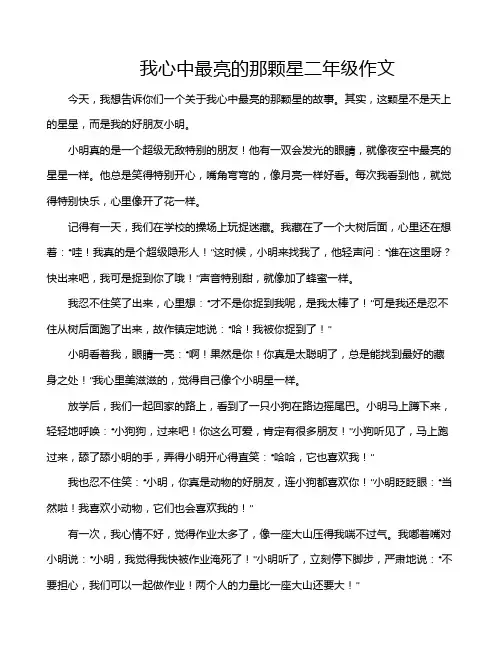 我心中最亮的那颗星二年级作文

今天，我想告诉你们一个关于我心中最亮的那颗星的故事。其实，这颗星不是天上的星星，而是我的好朋友小明。

小明真的是一个超级无敌特别的朋友！他有一双会发光的眼睛，就像夜空中最亮的星星一样。他总是笑得特别开心，嘴角弯弯的，像月亮一样好看。每次我看到他，就觉得特别快乐，心里像开了花一样。

记得有一天，我们在学校的操场上玩捉迷藏。我藏在了一个大树后面，心里还在想着："哇！我真的是个超级隐形人！"这时候，小明来找我了，他轻声问："谁在这里呀？快出来吧，我可是捉到你了哦！"声音特别甜，就像加了蜂蜜一样。

我忍不住笑了出来，心里想："才不是你捉到我呢，是我太棒了！"可是我还是忍不住从树后面跑了出来，故作镇定地说："哈！我被你捉到了！"

小明看着我，眼睛一亮："啊！果然是你！你真是太聪明了，总是能找到最好的藏身之处！"我心里美滋滋的，觉得自己像个小明星一样。

放学后，我们一起回家的路上，看到了一只小狗在路边摇尾巴。小明马上蹲下来，轻轻地呼唤："小狗狗，过来吧！你这么可爱，肯定有很多朋友！"小狗听见了，马上跑过来，舔了舔小明的手，弄得小明开心得直笑："哈哈，它也喜欢我！"

我也忍不住笑："小明，你真是动物的好朋友，连小狗都喜欢你！"小明眨眨眼："当然啦！我喜欢小动物，它们也会喜欢我的！"

有一次，我心情不好，觉得作业太多了，像一座大山压得我喘不过气。我嘟着嘴对小明说："小明，我觉得我快被作业淹死了！"小明听了，立刻停下脚步，严肃地说："不要担心，我们可以一起做作业！两个人的力量比一座大山还要大！"